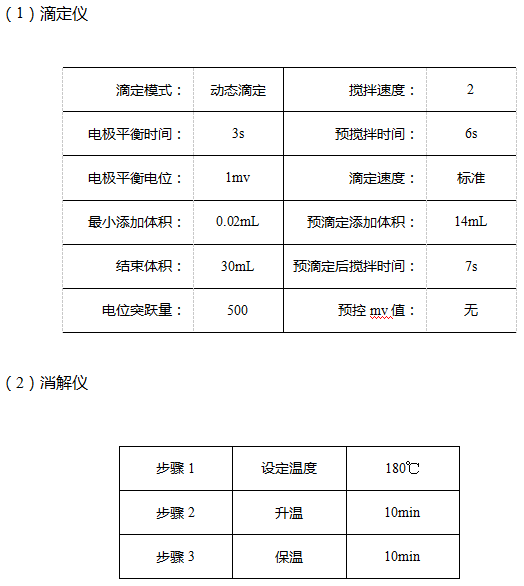 （1）滴定仪

| 滴定模式： | 动态滴定 | 搅拌速度： | 2 |
|---|---|---|---|
| 电极平衡时间： | 3s | 预搅拌时间： | 6s |
| 电极平衡电位： | 1mv | 滴定速度： | 标准 |
| 最小添加体积： | 0.02mL | 预滴定添加体积： | 14mL |
| 结束体积： | 30mL | 预滴定后搅拌时间： | 7s |
| 电位突跃量： | 500 | 预控 mv 值： | 无 |

（2）消解仪

| 步骤 1 | 设定温度 | 180℃ |
|---|---|---|
| 步骤 2 | 升温 | 10min |
| 步骤 3 | 保温 | 10min |